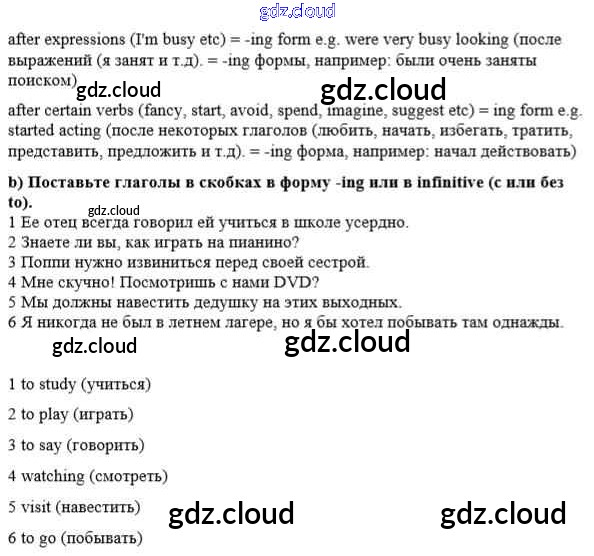 after expressions (I'm busy etc) = -ing form e.g. were very busy looking (после выражений (я занят и т.д). = -ing формы, например: были очень заняты поиском)

after certain verbs (fancy, start, avoid, spend, imagine, suggest etc) = ing form e.g. started acting (после некоторых глаголов (любить, начать, избегать, тратить, представить, предложить и т.д). = -ing форма, например: начал действовать)

b) Поставьте глаголы в скобках в форму -ing или в infinitive (с или без to).

1 Ее отец всегда говорил ей учиться в школе усердно.
2 Знаете ли вы, как играть на пианино?
3 Поппи нужно извиниться перед своей сестрой.
4 Мне скучно! Посмотришь с нами DVD?
5 Мы должны навестить дедушку на этих выходных.
6 Я никогда не был в летнем лагере, но я бы хотел побывать там однажды.

1 to study (учиться)

2 to play (играть)

3 to say (говорить)

4 watching (смотреть)

5 visit (навестить)

6 to go (побывать)

gdz.cloud